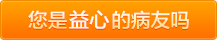 您是益心的病友吗